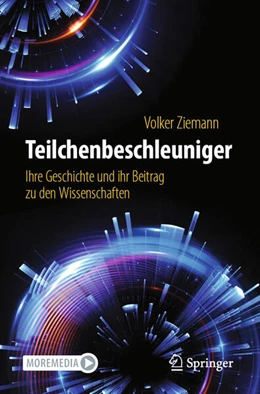 Volker Ziemann

Teilchenbeschleuniger

Ihre Geschichte und ihr Beitrag zu den Wissenschaften

MOREMEDIA

Springer